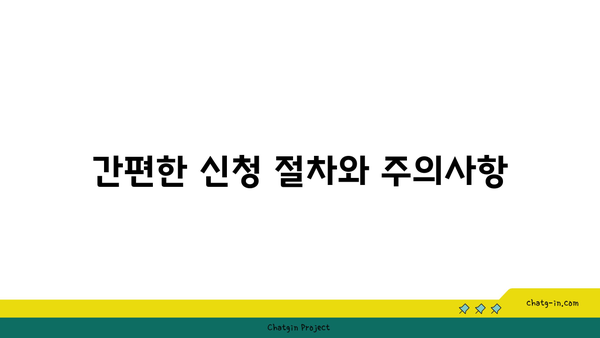 간편한 신청 절차와 주의사항

chatg-in.com

Chatgin Project